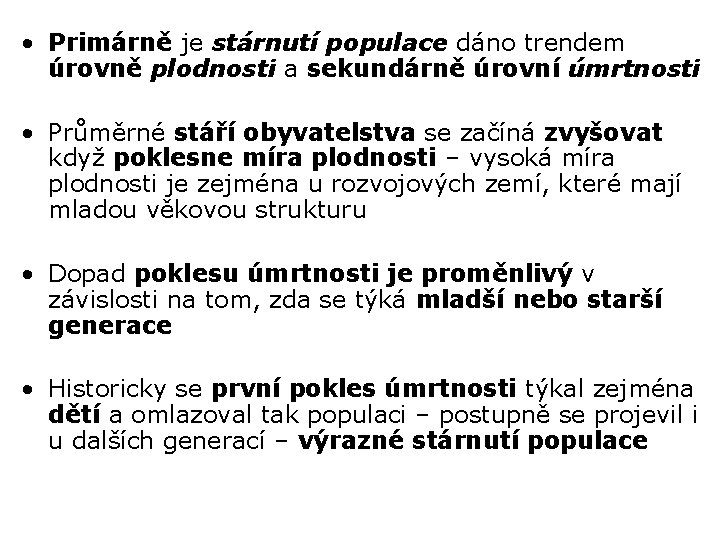 • Primárně je stárnutí populace dáno trendem úrovně plodnosti a sekundárně úrovní úmrtnosti

• Průměrné stáří obyvatelstva se začíná zvyšovat když poklesne míra plodnosti – vysoká míra plodnosti je zejména u rozvojových zemí, které mají mladou věkovou strukturu

• Dopad poklesu úmrtnosti je proměnlivý v závislosti na tom, zda se týká mladší nebo starší generace

• Historicky se první pokles úmrtnosti týkal zejména dětí a omlazoval tak populaci – postupně se projevil i u dalších generací – výrazné stárnutí populace